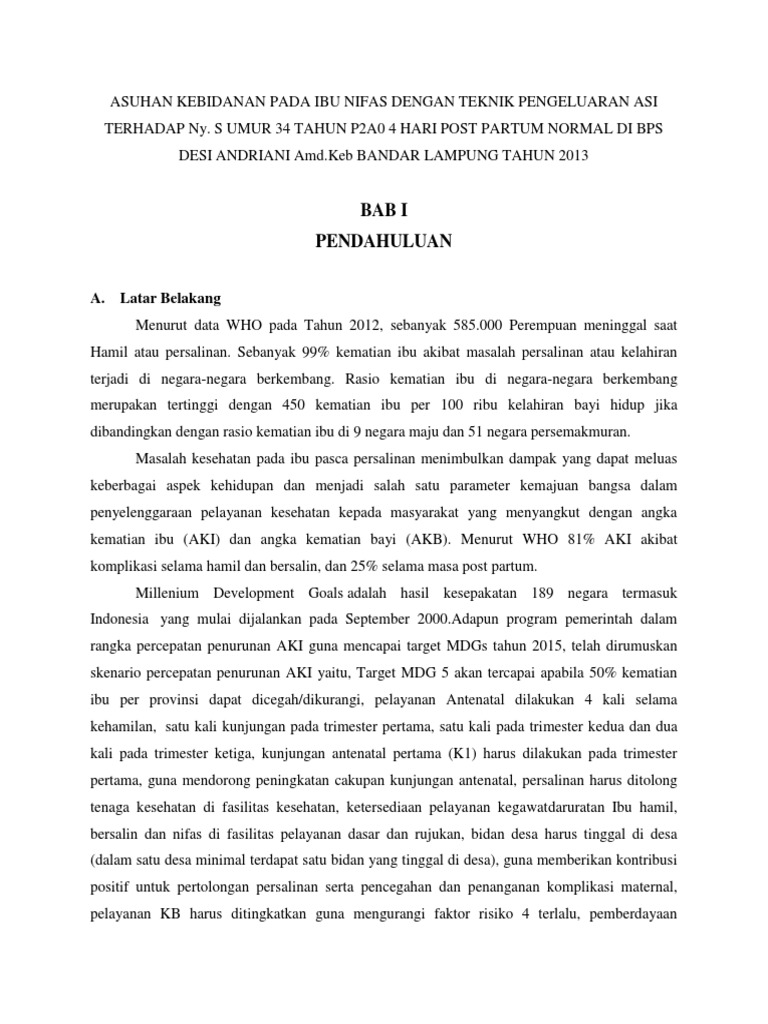 ASUHAN KEBIDANAN PADA IBU NIFAS DENGAN TEKNIK PENGELUARAN ASI TERHADAP Ny. S UMUR 34 TAHUN P2A0 4 HARI POST PARTUM NORMAL DI BPS DESI ANDRIANI Amd.Keb BANDAR LAMPUNG TAHUN 2013

BAB I
PENDAHULUAN

A. Latar Belakang

Menurut data WHO pada Tahun 2012, sebanyak 585.000 Perempuan meninggal saat Hamil atau persalinan. Sebanyak 99% kematian ibu akibat masalah persalinan atau kelahiran terjadi di negara-negara berkembang. Rasio kematian ibu di negara-negara berkembang merupakan tertinggi dengan 450 kematian ibu per 100 ribu kelahiran bayi hidup jika dibandingkan dengan rasio kematian ibu di 9 negara maju dan 51 negara persemakmuran.

Masalah kesehatan pada ibu pasca persalinan menimbulkan dampak yang dapat meluas keberbagai aspek kehidupan dan menjadi salah satu parameter kemajuan bangsa dalam penyelenggaraan pelayanan kesehatan kepada masyarakat yang menyangkut dengan angka kematian ibu (AKI) dan angka kematian bayi (AKB). Menurut WHO 81% AKI akibat komplikasi selama hamil dan bersalin, dan 25% selama masa post partum.

Millenium Development Goals adalah hasil kesepakatan 189 negara termasuk Indonesia yang mulai dijalankan pada September 2000.Adapun program pemerintah dalam rangka percepatan penurunan AKI guna mencapai target MDGs tahun 2015, telah dirumuskan skenario percepatan penurunan AKI yaitu, Target MDG 5 akan tercapai apabila 50% kematian ibu per provinsi dapat dicegah/dikurangi, pelayanan Antenatal dilakukan 4 kali selama kehamilan, satu kali kunjungan pada trimester pertama, satu kali pada trimester kedua dan dua kali pada trimester ketiga, kunjungan antenatal pertama (K1) harus dilakukan pada trimester pertama, guna mendorong peningkatan cakupan kunjungan antenatal, persalinan harus ditolong tenaga kesehatan di fasilitas kesehatan, ketersediaan pelayanan kegawatdaruratan Ibu hamil, bersalin dan nifas di fasilitas pelayanan dasar dan rujukan, bidan desa harus tinggal di desa (dalam satu desa minimal terdapat satu bidan yang tinggal di desa), guna memberikan kontribusi positif untuk pertolongan persalinan serta pencegahan dan penanganan komplikasi maternal, pelayanan KB harus ditingkatkan guna mengurangi faktor risiko 4 terlalu, pemberdayaan